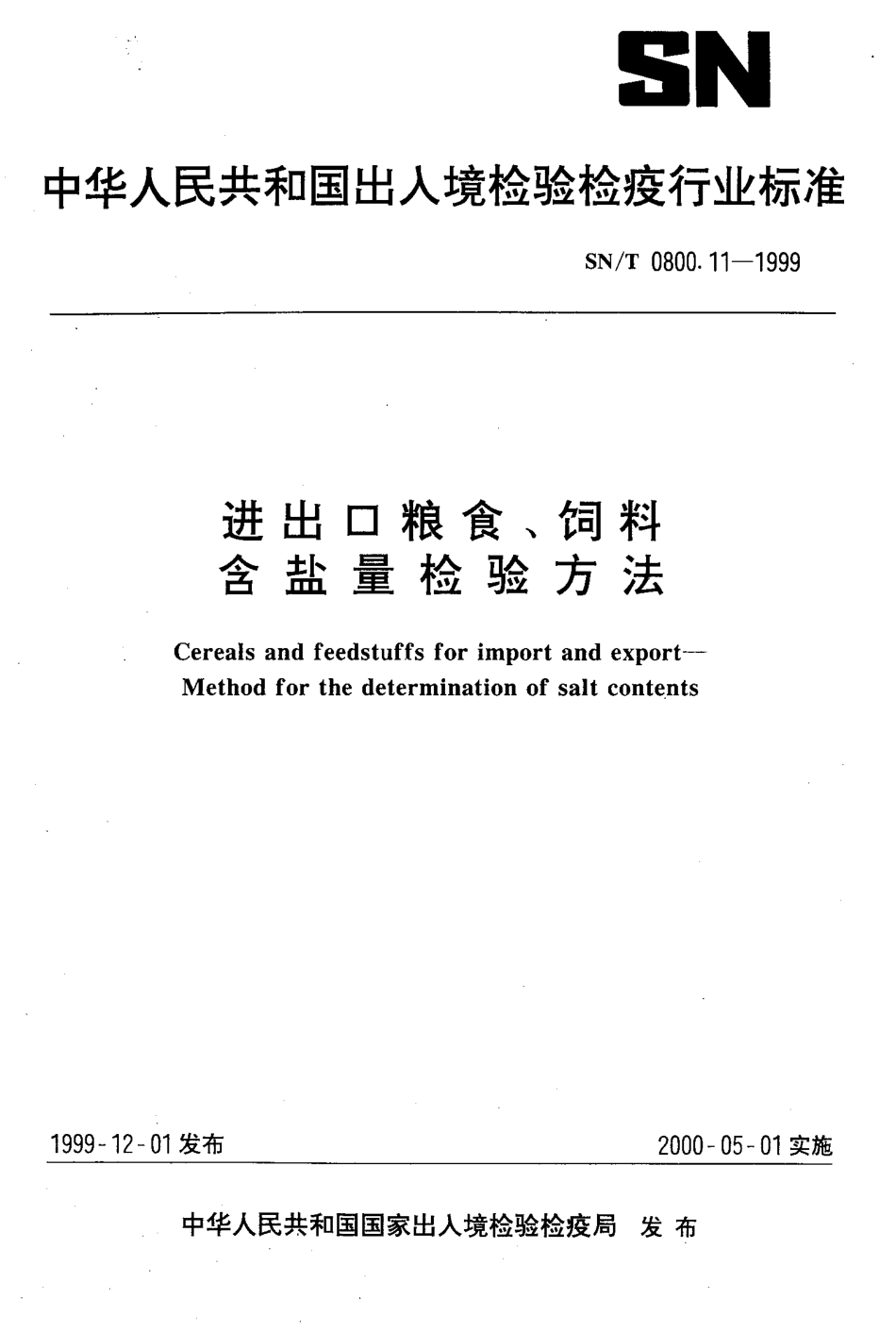 SN

中华人民共和国出入境检验检疫行业标准

SN/T 0800.11—1999

进出口粮食、饲料
含盐量检验方法

Cereals and feedstuffs for import and export—
Method for the determination of salt contents

1999-12-01 发布

2000-05-01 实施

中华人民共和国国家出入境检验检疫局 发布